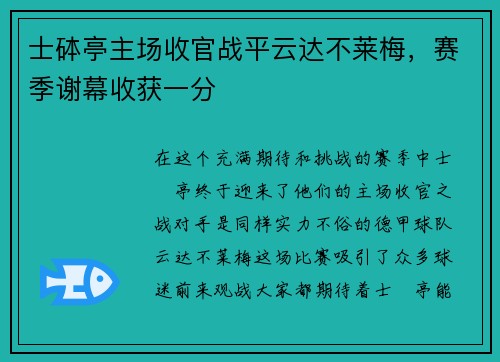 士砵亭主场收官战平云达不莱梅，赛季谢幕收获一分

在这个充满期待和挑战的赛季中士 亭终于迎来了他们的主场收官之战对手是同样实力不俗的德甲球队云达不莱梅这场比赛吸引了众多球迷前来观战大家都期待着士 亭能